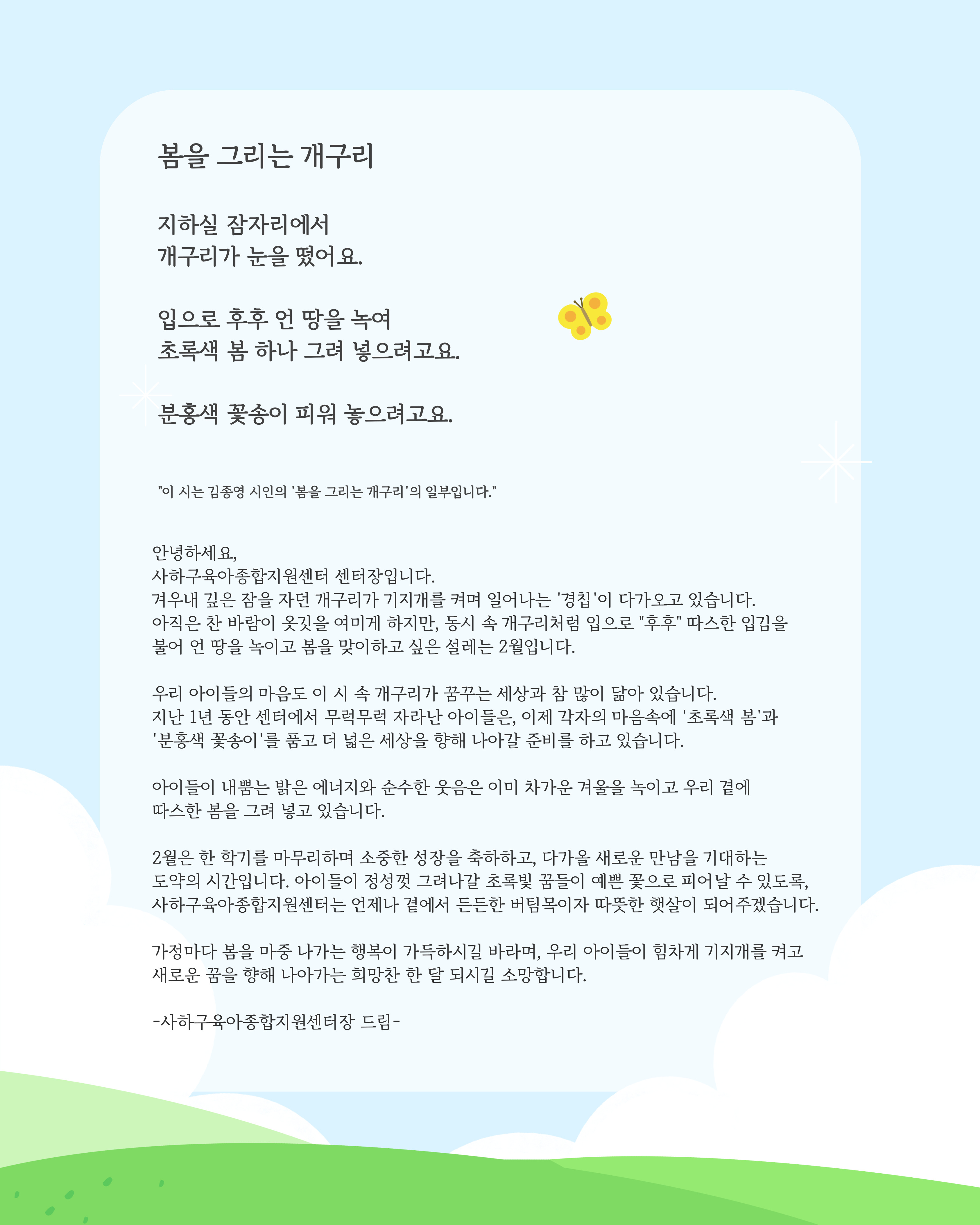 봄을 그리는 개구리

지하실 잠자리에서
개구리가 눈을 떴어요.

입으로 후후 언 땅을 녹여
초록색 봄 하나 그려 넣으려고요.

분홍색 꽃송이 피워 놓으려고요.

"이 시는 김종영 시인의 '봄을 그리는 개구리'의 일부입니다."

안녕하세요,
사하구육아종합지원센터 센터장입니다.
겨우내 깊은 잠을 자던 개구리가 기지개를 켜며 일어나는 '경칩'이 다가오고 있습니다.
아직은 찬 바람이 옷깃을 여미게 하지만, 동시 속 개구리처럼 입으로 "후후" 따스한 입김을 불어 언 땅을 녹이고 봄을 맞이하고 싶은 설레는 2월입니다.

우리 아이들의 마음도 이 시 속 개구리가 꿈꾸는 세상과 참 많이 닮아 있습니다.
지난 1년 동안 센터에서 무럭무럭 자라난 아이들은, 이제 각자의 마음속에 '초록색 봄'과 '분홍색 꽃송이'를 품고 더 넓은 세상을 향해 나아갈 준비를 하고 있습니다.

아이들이 내뿜는 밝은 에너지와 순수한 웃음은 이미 차가운 겨울을 녹이고 우리 곁에 따스한 봄을 그려 넣고 있습니다.

2월은 한 학기를 마무리하며 소중한 성장을 축하하고, 다가올 새로운 만남을 기대하는 도약의 시간입니다. 아이들이 정성껏 그려나갈 초록빛 꿈들이 예쁜 꽃으로 피어날 수 있도록, 사하구육아종합지원센터는 언제나 곁에서 든든한 버팀목이자 따뜻한 햇살이 되어주겠습니다.

가정마다 봄을 마중 나가는 행복이 가득하시길 바라며, 우리 아이들이 힘차게 기지개를 켜고 새로운 꿈을 향해 나아가는 희망찬 한 달 되시길 소망합니다.

-사하구육아종합지원센터장 드림-